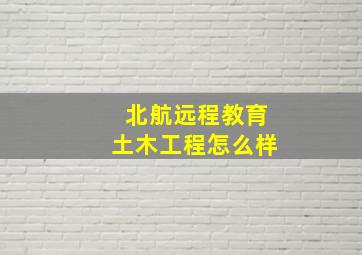 北航远程教育
土木工程怎么样